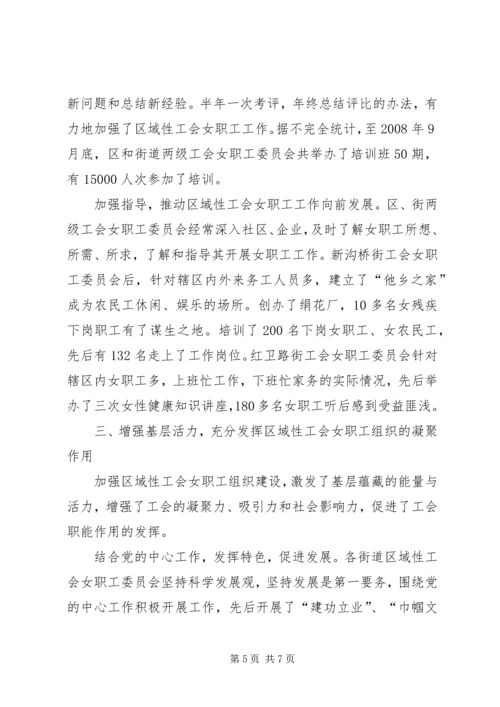 新问题和总结新经验。半年一次考评，年终总结评比的办法，有力地加强了区域性工会女职工工作。据不完全统计，至2008年9月底，区和街道两级工会女职工委员会共举办了培训班50期，有15000人次参加了培训。

加强指导，推动区域性工会女职工工作向前发展。区、街两级工会女职工委员会经常深入社区、企业，及时了解女职工所想、所需、所求，了解和指导其开展女职工工作。新沟桥街工会女职工委员会后，针对辖区内外来务工人员多，建立了“他乡之家”成为农民工休闲、娱乐的场所。创办了绢花厂，10多名女残疾下岗职工有了谋生之地。培训了200名下岗女职工、女农民工，先后有132名走上了工作岗位。红卫路街工会女职工委员会针对辖区内女职工多，上班忙工作，下班忙家务的实际情况，先后举办了三次女性健康知识讲座，180多名女职工听后感到受益匪浅。

三、增强基层活力，充分发挥区域性工会女职工组织的凝聚作用

加强区域性工会女职工组织建设，激发了基层蕴藏的能量与活力，增强了工会的凝聚力、吸引力和社会影响力，促进了工会职能作用的发挥。

结合党的中心工作，发挥特色，促进发展。各街道区域性工会女职工委员会坚持科学发展观，坚持发展是第一要务，围绕党的中心工作积极开展工作，先后开展了“建功立业”、“巾帼文

第5页 共7页